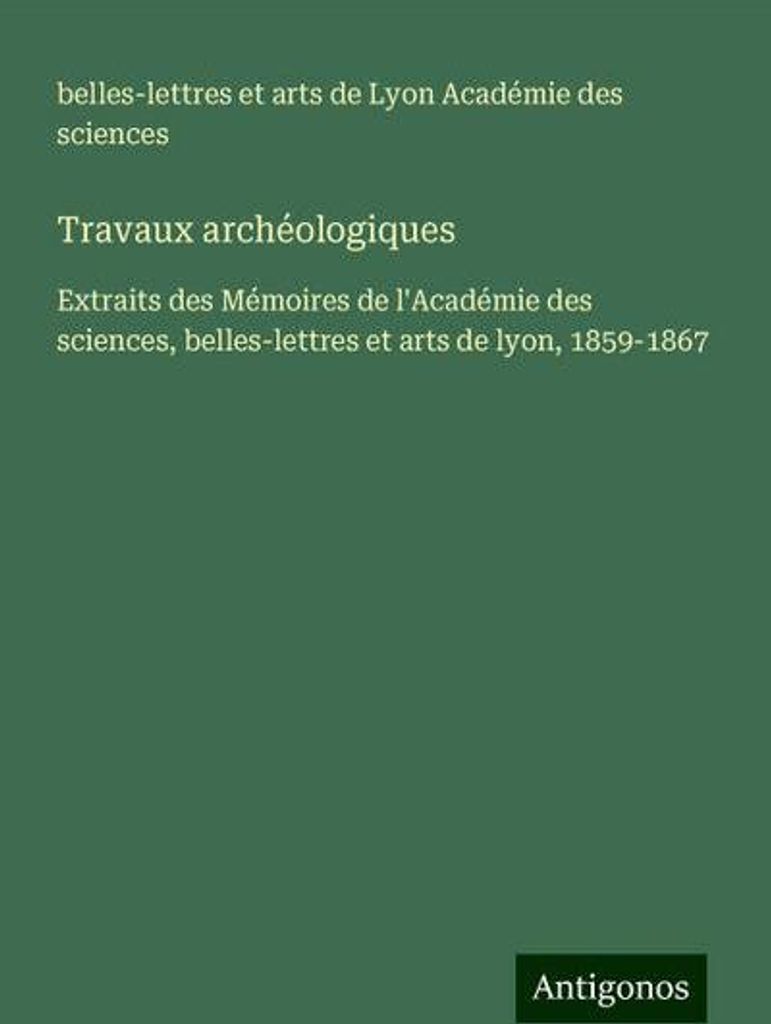 belles-lettres et arts de Lyon Académie des sciences

Travaux archéologiques

Extraits des Mémoires de l'Académie des sciences, belles-lettres et arts de lyon, 1859-1867

Antigonos